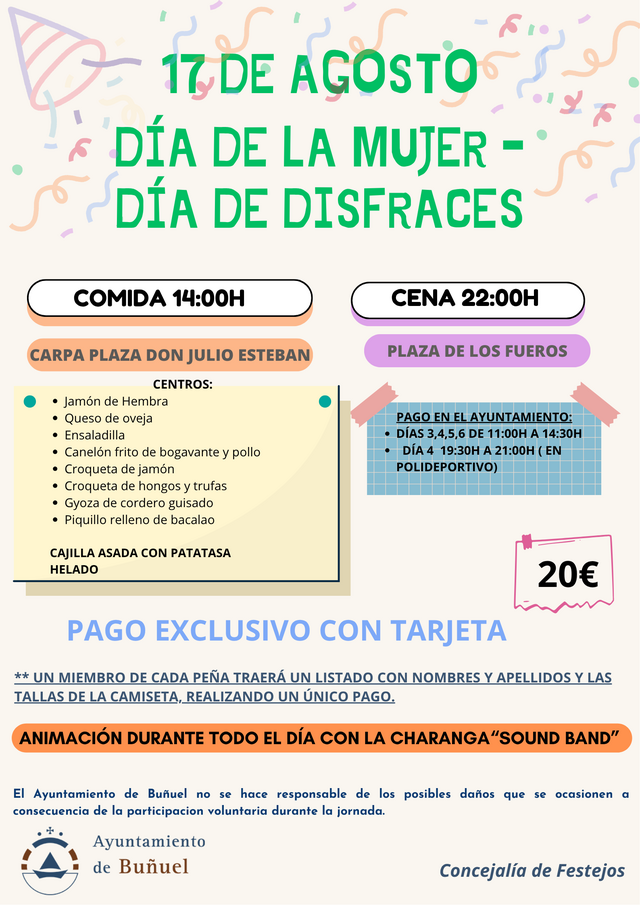 17 DE AGOSTO
DÍA DE LA MUJER -
DÍA DE DISFRACES

COMIDA 14:00H

CARPA PLAZA DON JULIO ESTEBAN

CENTROS:
• Jamón de Hembra
• Queso de oveja
• Ensaladilla
• Canelón frito de bogavante y pollo
• Croqueta de jamón
• Croqueta de hongos y trufas
• Gyoza de cordero guisado
• Piquillo relleno de bacalao

CAJILLA ASADA CON PATATASA
HELADO

CENA 22:00H

PLAZA DE LOS FUEROS

PAGO EN EL AYUNTAMIENTO:
• DÍAS 3,4,5,6 DE 11:00H A 14:30H
• DÍA 4 19:30H A 21:00H ( EN POLIDEPORTIVO)

20€

PAGO EXCLUSIVO CON TARJETA

** UN MIEMBRO DE CADA PEÑA TRAERÁ UN LISTADO CON NOMBRES Y APELLIDOS Y LAS TALLAS DE LA CAMISETA, REALIZANDO UN ÚNICO PAGO.

ANIMACIÓN DURANTE TODO EL DÍA CON LA CHARANGA"SOUND BAND"

El Ayuntamiento de Buñuel no se hace responsable de los posibles daños que se ocasionen a consecuencia de la participacion voluntaria durante la jornada.

Ayuntamiento
de Buñuel

Concejalía de Festejos